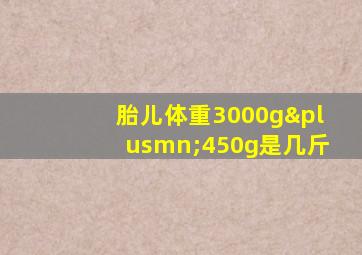 胎儿体重3000g&plusmn;450g是几斤